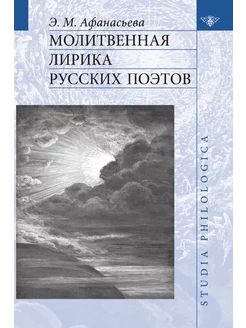 Э. М. Афанасьева
МОЛИТВЕННАЯ
ЛИРИКА
РУССКИХ ПОЭТОВ

STUDIA PHILOLOGICA